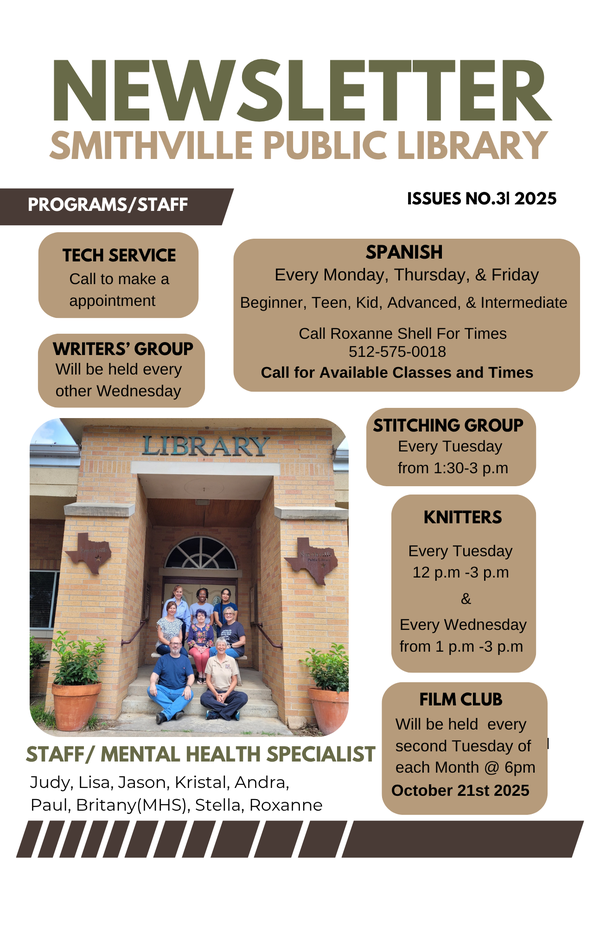 NEWSLETTER
SMITHVILLE PUBLIC LIBRARY

PROGRAMS/STAFF

ISSUES NO.3| 2025

TECH SERVICE
Call to make a appointment

WRITERS' GROUP
Will be held every other Wednesday

SPANISH
Every Monday, Thursday, & Friday
Beginner, Teen, Kid, Advanced, & Intermediate
Call Roxanne Shell For Times
512-575-0018
Call for Available Classes and Times

LIBRARY

STITCHING GROUP
Every Tuesday
from 1:30-3 p.m

KNITTERS
Every Tuesday
12 p.m -3 p.m
&
Every Wednesday
from 1 p.m -3 p.m

FILM CLUB
Will be held every second Tuesday of each Month @ 6pm
October 21st 2025

STAFF/ MENTAL HEALTH SPECIALIST
Judy, Lisa, Jason, Kristal, Andra, Paul, Britany(MHS), Stella, Roxanne